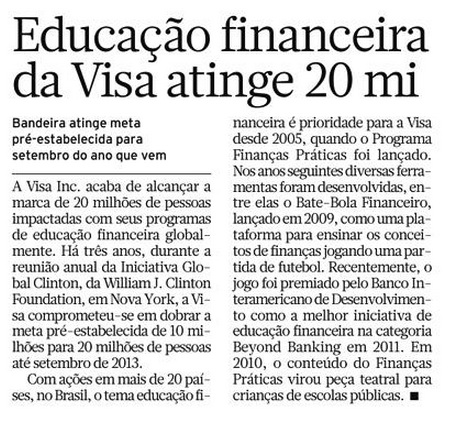 Educação financeira da Visa atinge 20 mi

Bandeira atinge meta pré-estabelecida para setembro do ano que vem

A Visa Inc. acaba de alcançar a marca de 20 milhões de pessoas impactadas com seus programas de educação financeira globalmente. Há três anos, durante a reunião anual da Iniciativa Global Clinton, da William J. Clinton Foundation, em Nova York, a Visa comprometeu-se em dobrar a meta pré-estabelecida de 10 milhões para 20 milhões de pessoas até setembro de 2013.

Com ações em mais de 20 países, no Brasil, o tema educação financeira é prioridade para a Visa desde 2005, quando o Programa Finanças Práticas foi lançado. Nos anos seguintes diversas ferramentas foram desenvolvidas, entre elas o Bate-Bola Financeiro, lançado em 2009, como uma plataforma para ensinar os conceitos de finanças jogando uma partida de futebol. Recentemente, o jogo foi premiado pelo Banco Interamericano de Desenvolvimento como a melhor iniciativa de educação financeira na categoria Beyond Banking em 2011. Em 2010, o conteúdo do Finanças Práticas virou peça teatral para crianças de escolas públicas. ■